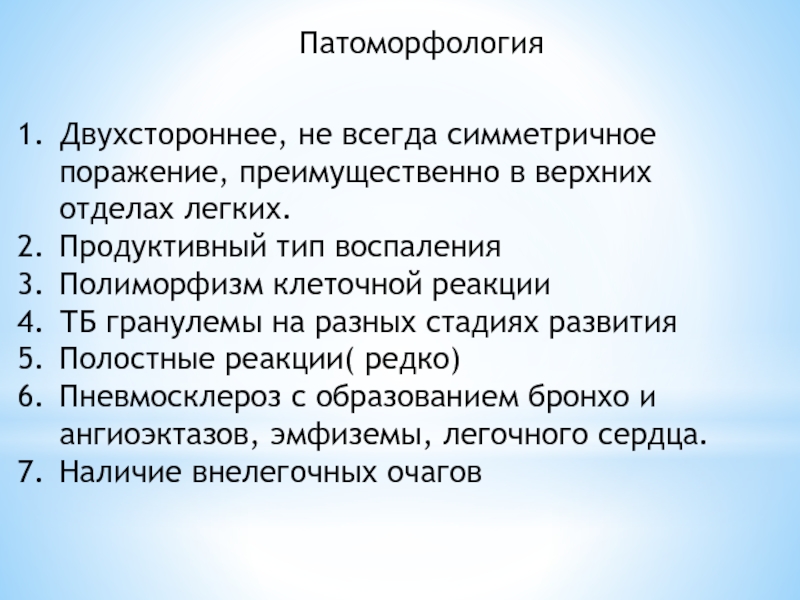 Патоморфология

1. Двухстороннее, не всегда симметричное поражение, преимущественно в верхних отделах легких.
2. Продуктивный тип воспаления
3. Полиморфизм клеточной реакции
4. ТБ гранулемы на разных стадиях развития
5. Полостные реакции( редко)
6. Пневмосклероз с образованием бронхо и ангиоэктазов, эмфиземы, легочного сердца.
7. Наличие внелегочных очагов